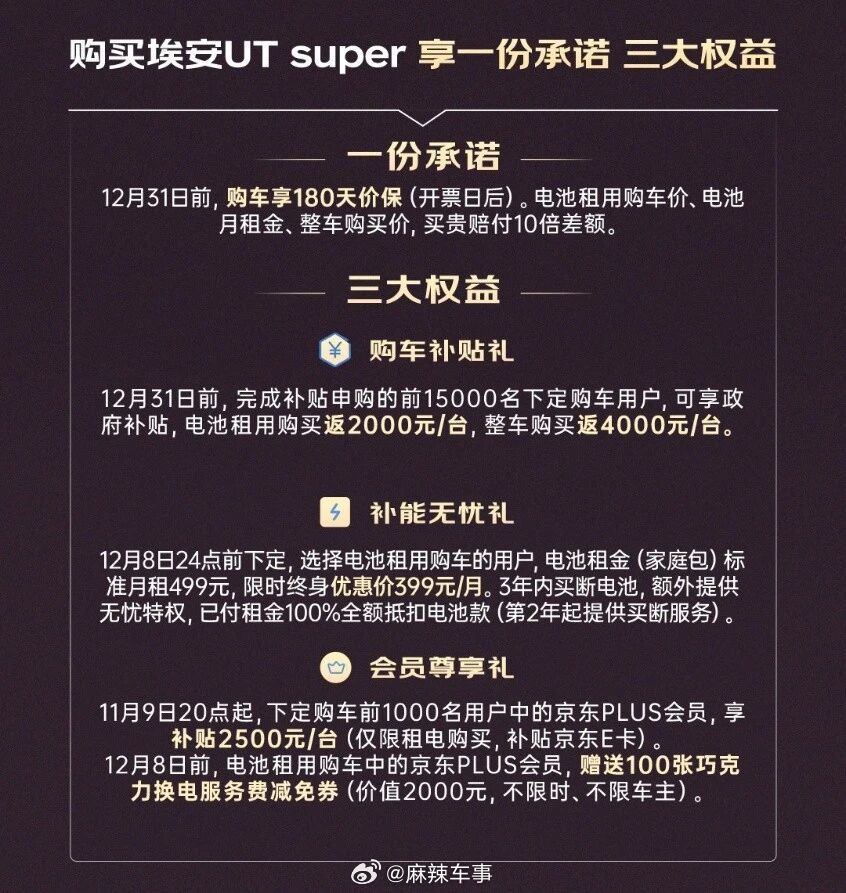 购买埃安UT super 享一份承诺 三大权益

一份承诺

12月31日前，购车享180天价保（开票日后）。电池租用购车价、电池月租金、整车购买价，买贵赔付10倍差额。

三大权益

¥ 购车补贴礼

12月31日前，完成补贴申购的前15000名下定购车用户，可享政府补贴，电池租用购买返2000元/台，整车购买返4000元/台。

补能无忧礼

12月8日24点前下定，选择电池租用购车的用户，电池租金（家庭包）标准月租499元，限时终身优惠价399元/月。3年内买断电池，额外提供无忧特权，已付租金100%全额抵扣电池款（第2年起提供买断服务）。

会员尊享礼

11月9日20点起，下定购车前1000名用户中的京东PLUS会员，享补贴2500元/台（仅限租电购买，补贴京东E卡）。
12月8日前，电池租用购车中的京东PLUS会员，赠送100张巧克力换电服务费减免券（价值2000元，不限时、不限车主）。

@麻辣车事